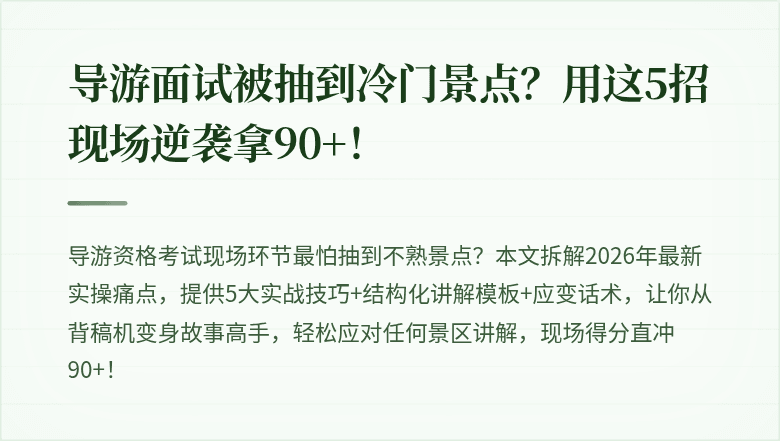 导游面试被抽到冷门景点？用这5招现场逆袭拿90+！

导游资格考试现场环节最怕抽到不熟景点？本文拆解2026年最新实操痛点，提供5大实战技巧+结构化讲解模板+应变话术，让你从背稿机变身故事高手，轻松应对任何景区讲解，现场得分直冲90+！